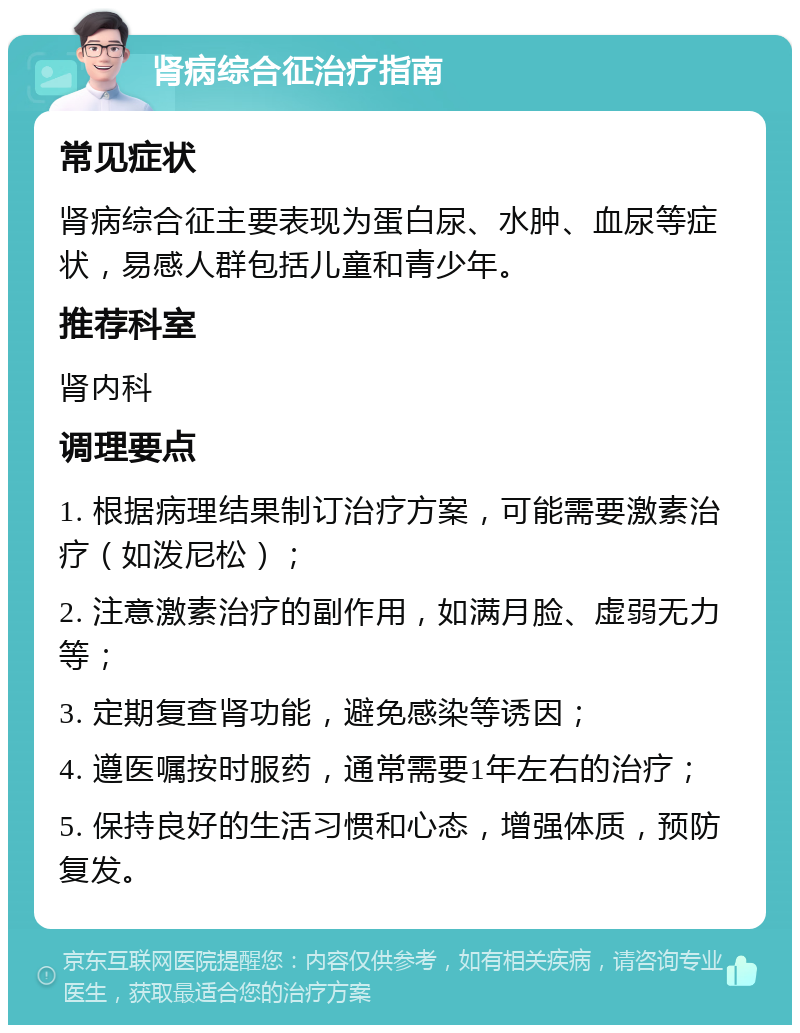 肾病综合征治疗指南

常见症状

肾病综合征主要表现为蛋白尿、水肿、血尿等症状，易感人群包括儿童和青少年。

推荐科室

肾内科

调理要点

1. 根据病理结果制订治疗方案，可能需要激素治疗（如泼尼松）；

2. 注意激素治疗的副作用，如满月脸、虚弱无力等；

3. 定期复查肾功能，避免感染等诱因；

4. 遵医嘱按时服药，通常需要1年左右的治疗；

5. 保持良好的生活习惯和心态，增强体质，预防复发。

京东互联网医院提醒您：内容仅供参考，如有相关疾病，请咨询专业医生，获取最适合您的治疗方案